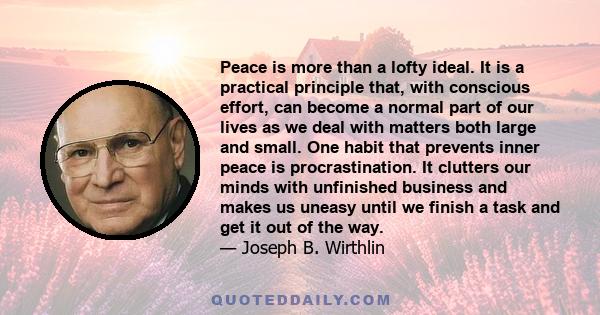 Peace is more than a lofty ideal. It is a practical principle that, with conscious effort, can become a normal part of our lives as we deal with matters both large and small. One habit that prevents inner peace is procrastination. It clutters our minds with unfinished business and makes us uneasy until we finish a task and get it out of the way.
— Joseph B. Wirthlin

QUOTEDDAILY.COM